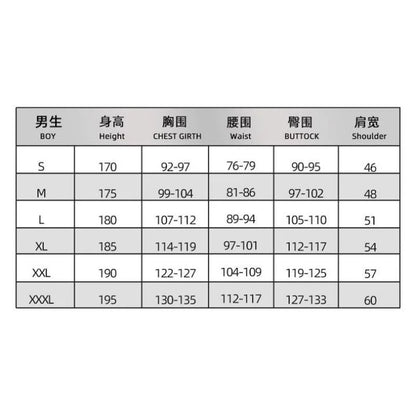 | 男生 BOY | 身高 Height | 胸围 CHEST GIRTH | 腰围 Waist | 臀围 BUTTOCK | 肩宽 Shoulder |
|---|---|---|---|---|---|
| S | 170 | 92-97 | 76-79 | 90-95 | 46 |
| M | 175 | 99-104 | 81-86 | 97-102 | 48 |
| L | 180 | 107-112 | 89-94 | 105-110 | 51 |
| XL | 185 | 114-119 | 97-101 | 112-117 | 54 |
| XXL | 190 | 122-127 | 104-109 | 119-125 | 57 |
| XXXL | 195 | 130-135 | 112-117 | 127-133 | 60 |